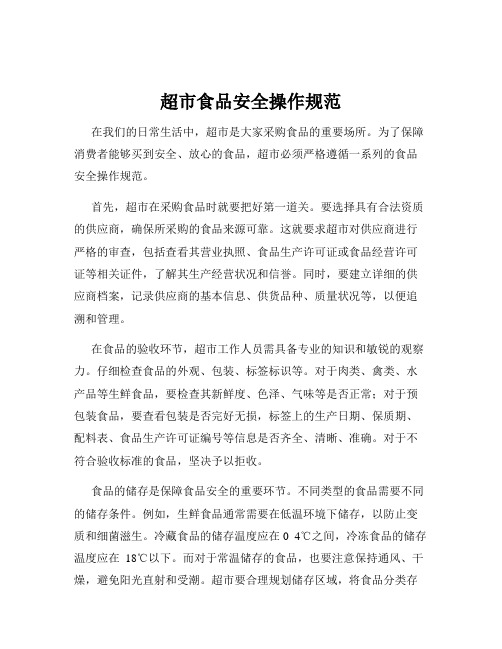 超市食品安全操作规范

在我们的日常生活中，超市是大家采购食品的重要场所。为了保障消费者能够买到安全、放心的食品，超市必须严格遵循一系列的食品安全操作规范。

首先，超市在采购食品时就要把好第一道关。要选择具有合法资质的供应商，确保所采购的食品来源可靠。这就要求超市对供应商进行严格的审查，包括查看其营业执照、食品生产许可证或食品经营许可证等相关证件，了解其生产经营状况和信誉。同时，要建立详细的供应商档案，记录供应商的基本信息、供货品种、质量状况等，以便追溯和管理。

在食品的验收环节，超市工作人员需具备专业的知识和敏锐的观察力。仔细检查食品的外观、包装、标签标识等。对于肉类、禽类、水产品等生鲜食品，要检查其新鲜度、色泽、气味等是否正常；对于预包装食品，要查看包装是否完好无损，标签上的生产日期、保质期、配料表、食品生产许可证编号等信息是否齐全、清晰、准确。对于不符合验收标准的食品，坚决予以拒收。

食品的储存是保障食品安全的重要环节。不同类型的食品需要不同的储存条件。例如，生鲜食品通常需要在低温环境下储存，以防止变质和细菌滋生。冷藏食品的储存温度应在 0 4℃之间，冷冻食品的储存温度应在 18℃以下。而对于常温储存的食品，也要注意保持通风、干燥，避免阳光直射和受潮。超市要合理规划储存区域，将食品分类存